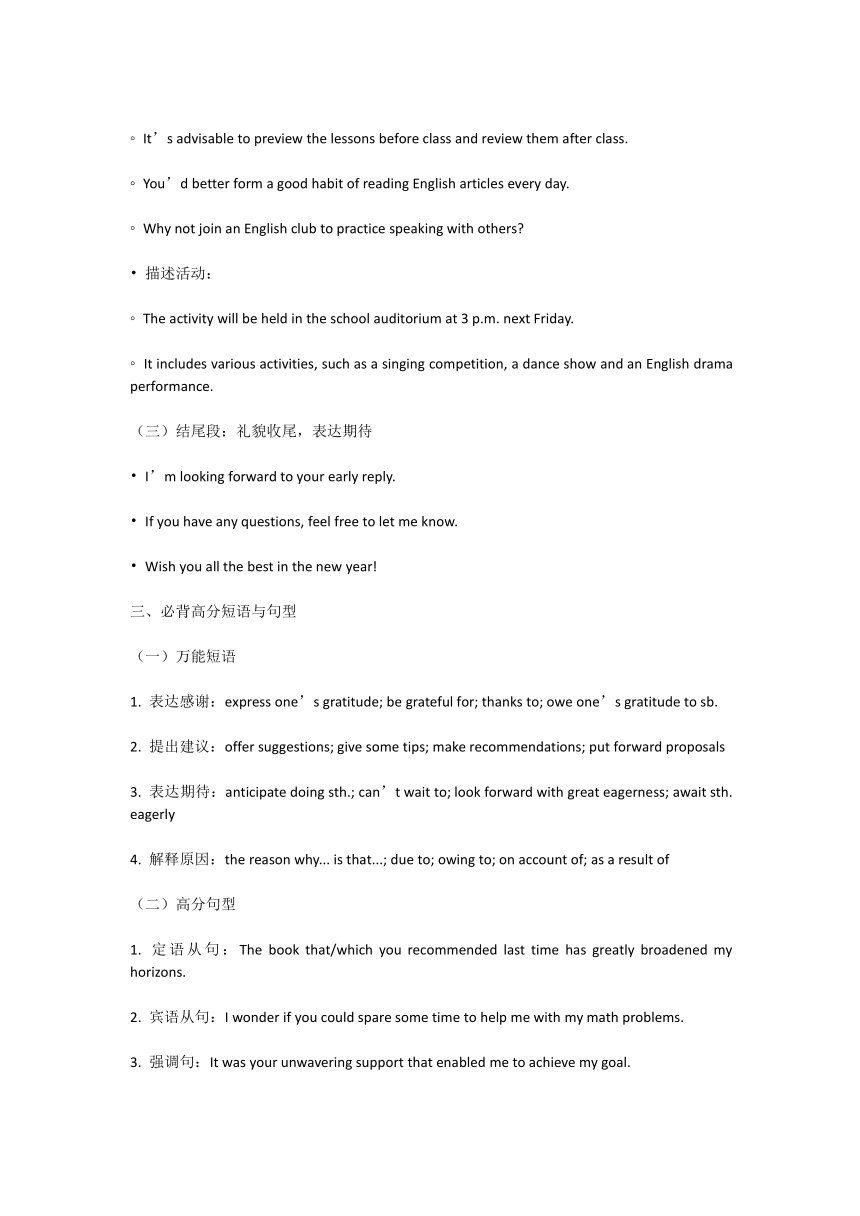 ◦ It’s advisable to preview the lessons before class and review them after class.

◦ You’d better form a good habit of reading English articles every day.

◦ Why not join an English club to practice speaking with others?

• 描述活动：

◦ The activity will be held in the school auditorium at 3 p.m. next Friday.

◦ It includes various activities, such as a singing competition, a dance show and an English drama performance.

（三）结尾段：礼貌收尾，表达期待

• I’m looking forward to your early reply.

• If you have any questions, feel free to let me know.

• Wish you all the best in the new year!

三、必背高分短语与句型

（一）万能短语

1. 表达感谢：express one’s gratitude; be grateful for; thanks to; owe one’s gratitude to sb.

2. 提出建议：offer suggestions; give some tips; make recommendations; put forward proposals

3. 表达期待：anticipate doing sth.; can’t wait to; look forward with great eagerness; await sth. eagerly

4. 解释原因：the reason why... is that...; due to; owing to; on account of; as a result of

（二）高分句型

1. 定语从句：The book that/which you recommended last time has greatly broadened my horizons.

2. 宾语从句：I wonder if you could spare some time to help me with my math problems.

3. 强调句：It was your unwavering support that enabled me to achieve my goal.